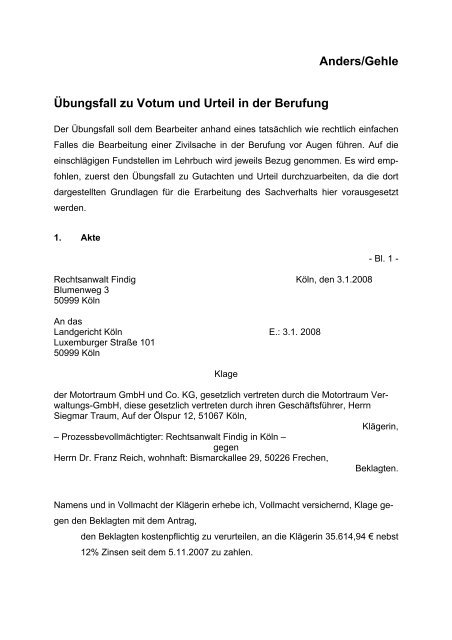 Anders/Gehle

Übungsfall zu Votum und Urteil in der Berufung

Der Übungsfall soll dem Bearbeiter anhand eines tatsächlich wie rechtlich einfachen Falles die Bearbeitung einer Zivilsache in der Berufung vor Augen führen. Auf die einschlägigen Fundstellen im Lehrbuch wird jeweils Bezug genommen. Es wird empfohlen, zuerst den Übungsfall zu Gutachten und Urteil durchzuarbeiten, da die dort dargestellten Grundlagen für die Erarbeitung des Sachverhalts hier vorausgesetzt werden.

1. Akte

- Bl. 1 -

Rechtsanwalt Findig
Blumenweg 3
50999 Köln

Köln, den 3.1.2008

An das
Landgericht Köln
Luxemburger Straße 101
50999 Köln

E.: 3.1. 2008

Klage

der Motortraum GmbH und Co. KG, gesetzlich vertreten durch die Motortraum Verwaltungs-GmbH, diese gesetzlich vertreten durch ihren Geschäftsführer, Herrn Siegmar Traum, Auf der Ölspur 12, 51067 Köln,

Klägerin,

– Prozessbevollmächtigter: Rechtsanwalt Findig in Köln –

gegen

Herrn Dr. Franz Reich, wohnhaft: Bismarckallee 29, 50226 Frechen,

Beklagten.

Namens und in Vollmacht der Klägerin erhebe ich, Vollmacht versichernd, Klage gegen den Beklagten mit dem Antrag,

den Beklagten kostenpflichtig zu verurteilen, an die Klägerin 35.614,94 € nebst 12% Zinsen seit dem 5.11.2007 zu zahlen.